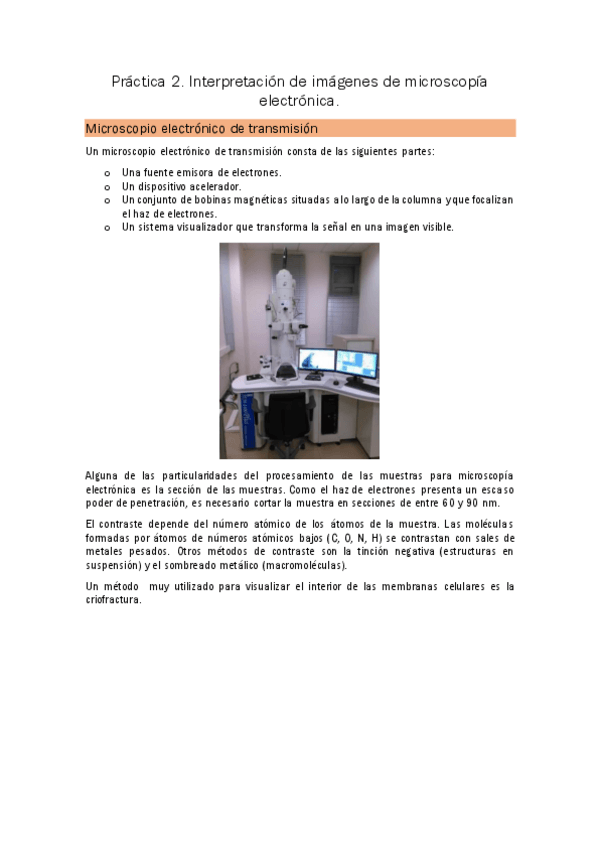 Práctica 2. Interpretación de imágenes de microscopía electrónica.

Microscopio electrónico de transmisión

Un microscopio electrónico de transmisión consta de las siguientes partes:

o Una fuente emisora de electrones.
o Un dispositivo acelerador.
o Un conjunto de bobinas magnéticas situadas a lo largo de la columna y que focalizan el haz de electrones.
o Un sistema visualizador que transforma la señal en una imagen visible.

Alguna de las particularidades del procesamiento de las muestras para microscopía electrónica es la sección de las muestras. Como el haz de electrones presenta un escaso poder de penetración, es necesario cortar la muestra en secciones de entre 60 y 90 nm.

El contraste depende del número atómico de los átomos de la muestra. Las moléculas formadas por átomos de números atómicos bajos (C, O, N, H) se contrastan con sales de metales pesados. Otros métodos de contraste son la tinción negativa (estructuras en suspensión) y el sombreado metálico (macromoléculas).

Un método muy utilizado para visualizar el interior de las membranas celulares es la criofractura.